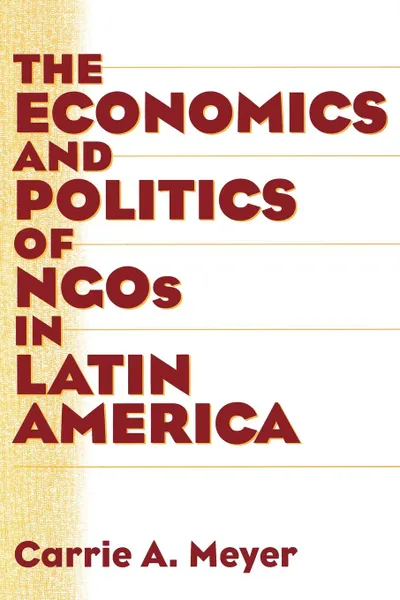 THE ECONOMICS AND POLITICS OF NGOs IN LATIN AMERICA

Carrie A. Meyer